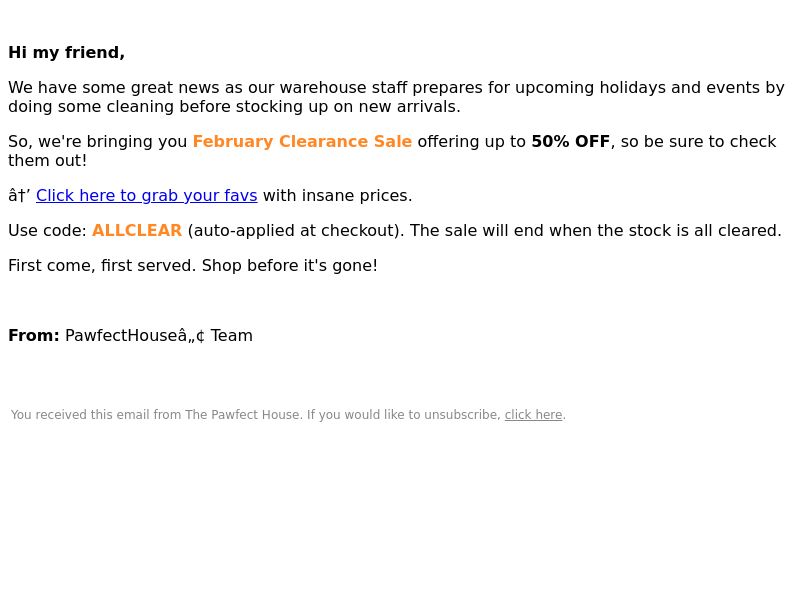 Hi my friend,

We have some great news as our warehouse staff prepares for upcoming holidays and events by doing some cleaning before stocking up on new arrivals.

So, we're bringing you February Clearance Sale offering up to 50% OFF, so be sure to check them out!

â†’ Click here to grab your favs with insane prices.

Use code: ALLCLEAR (auto-applied at checkout). The sale will end when the stock is all cleared.

First come, first served. Shop before it's gone!

From: PawfectHouseâ„¢ Team

You received this email from The Pawfect House. If you would like to unsubscribe, click here.